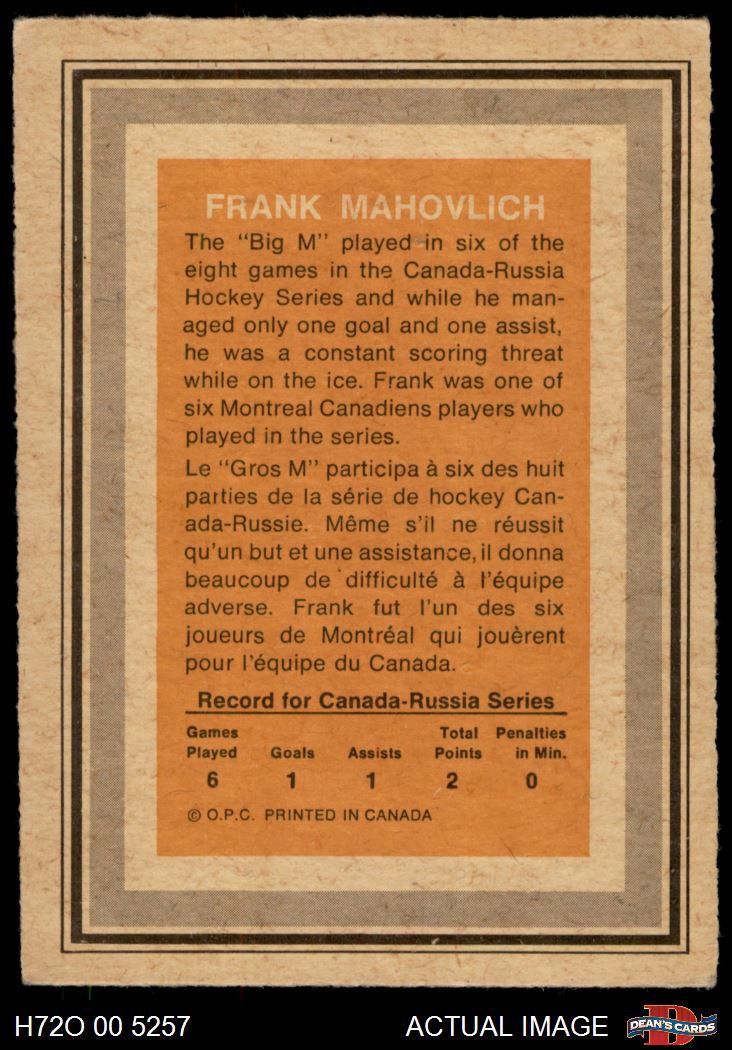 FRANK MAHOVLICH

The "Big M" played in six of the eight games in the Canada-Russia Hockey Series and while he managed only one goal and one assist, he was a constant scoring threat while on the ice. Frank was one of six Montreal Canadiens players who played in the series.

Le "Gros M" participa à six des huit parties de la série de hockey Canada-Russie. Même s'il ne réussit qu'un but et une assistance, il donna beaucoup de difficulté à l'équipe adverse. Frank fut l'un des six joueurs de Montréal qui jouèrent pour l'équipe du Canada.

Record for Canada-Russia Series

| Games Played | Goals | Assists | Total Points | Penalties in Min. |
|---|---|---|---|---|
| 6 | 1 | 1 | 2 | 0 |

© O.P.C. PRINTED IN CANADA

H72O 00 5257 ACTUAL IMAGE DEAN'S CARDS